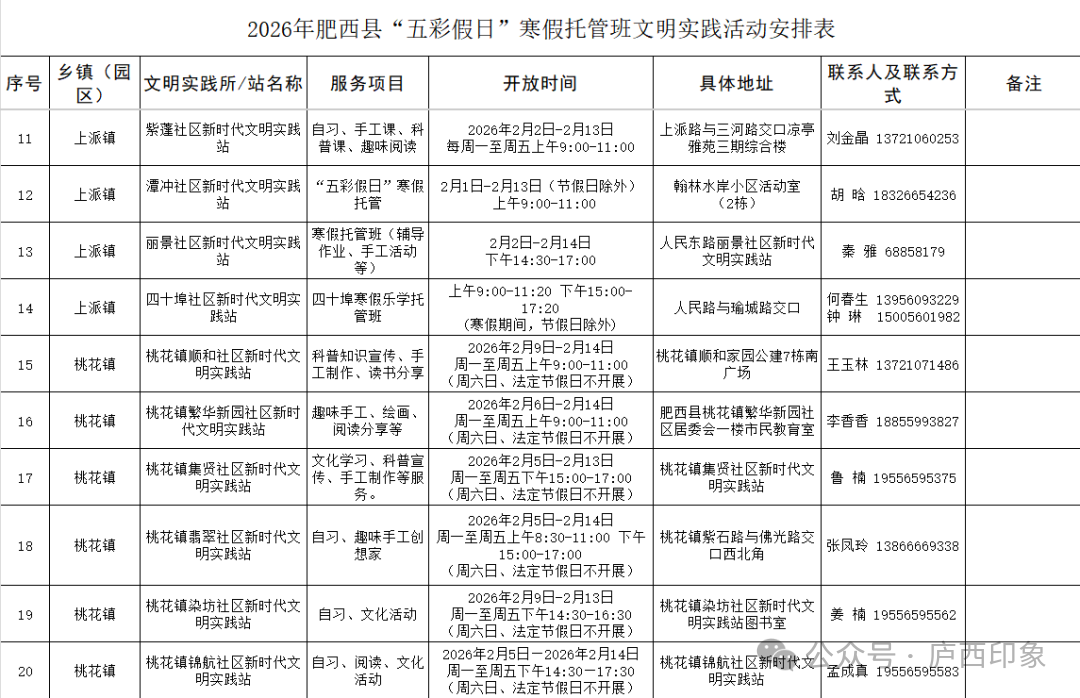 2026年肥西县“五彩假日”寒假托管班文明实践活动安排表

| 序号 | 乡镇（园区） | 文明实践所/站名称 | 服务项目 | 开放时间 | 具体地址 | 联系人及联系方式 | 备注 |
|---|---|---|---|---|---|---|---|
| 11 | 上派镇 | 紫蓬社区新时代文明实践站 | 自习、手工课、科普课、趣味阅读 | 2026年2月2日-2月13日 每周一至周五上午9:00-11:00 | 上派路与三河路交口凉亭雅苑三期综合楼 | 刘金晶 13721060253 | |
| 12 | 上派镇 | 潭冲社区新时代文明实践站 | “五彩假日”寒假托管 | 2月1日-2月13日（节假日除外）上午9:00-11:00 | 翰林水岸小区活动室（2栋） | 胡 晗 18326654236 | |
| 13 | 上派镇 | 丽景社区新时代文明实践站 | 寒假托管班（辅导作业、手工活动等） | 2月2日-2月14日 下午14:30-17:00 | 人民东路丽景社区新时代文明实践站 | 秦 雅 68858179 | |
| 14 | 上派镇 | 四十埠社区新时代文明实践站 | 四十埠寒假乐学托管班 | 上午9:00-11:20 下午15:00-17:20（寒假期间，节假日除外） | 人民路与瑜城路交口 | 何春生 13956093229 钟 琳 15005601982 | |
| 15 | 桃花镇 | 桃花镇顺和社区新时代文明实践站 | 科普知识宣传、手工制作、读书分享 | 2026年2月9日-2月14日 周一至周五上午9:00-11:00（周六日、法定节假日不开展） | 桃花镇顺和家园公建7栋南广场 | 王玉林 13721071486 | |
| 16 | 桃花镇 | 桃花镇繁华新园社区新时代文明实践站 | 趣味手工、绘画、阅读分享等 | 2026年2月6日-2月14日 周一至周五上午9:00-11:00（周六日、法定节假日不开展） | 肥西县桃花镇繁华新园社区居委会一楼市民教育室 | 李香香 18855993827 | |
| 17 | 桃花镇 | 桃花镇集贤社区新时代文明实践站 | 文化学习、科普宣传、手工制作等服务。 | 2026年2月5日-2月13日 周一至周五下午15:00-17:00（周六日、法定节假日不开展） | 桃花镇集贤社区新时代文明实践站 | 鲁 楠 19556595375 | |
| 18 | 桃花镇 | 桃花镇翡翠社区新时代文明实践站 | 自习、趣味手工创想家 | 2026年2月5日-2月14日 周一至周五上午8:30-11:00 下午15:00-17:00（周六日、法定节假日不开展） | 桃花镇紫石路与佛光路交口西北角 | 张凤玲 13866669338 | |
| 19 | 桃花镇 | 桃花镇染坊社区新时代文明实践站 | 自习、文化活动 | 2026年2月9日-2月13日 周一至周五下午14:30-16:30（周六日、法定节假日不开展） | 桃花镇染坊社区新时代文明实践站图书室 | 姜 楠 19556595562 | |
| 20 | 桃花镇 | 桃花镇锦航社区新时代文明实践站 | 自习、阅读、文化活动 | 2026年2月5日—2026年2月14日 周一至周五下午14:30—17:30（周六日、法定节假日不开展） | 桃花镇锦航社区新时代文明实践站 | 孟成真 19556595583 | |

公众号 · 庐西印象